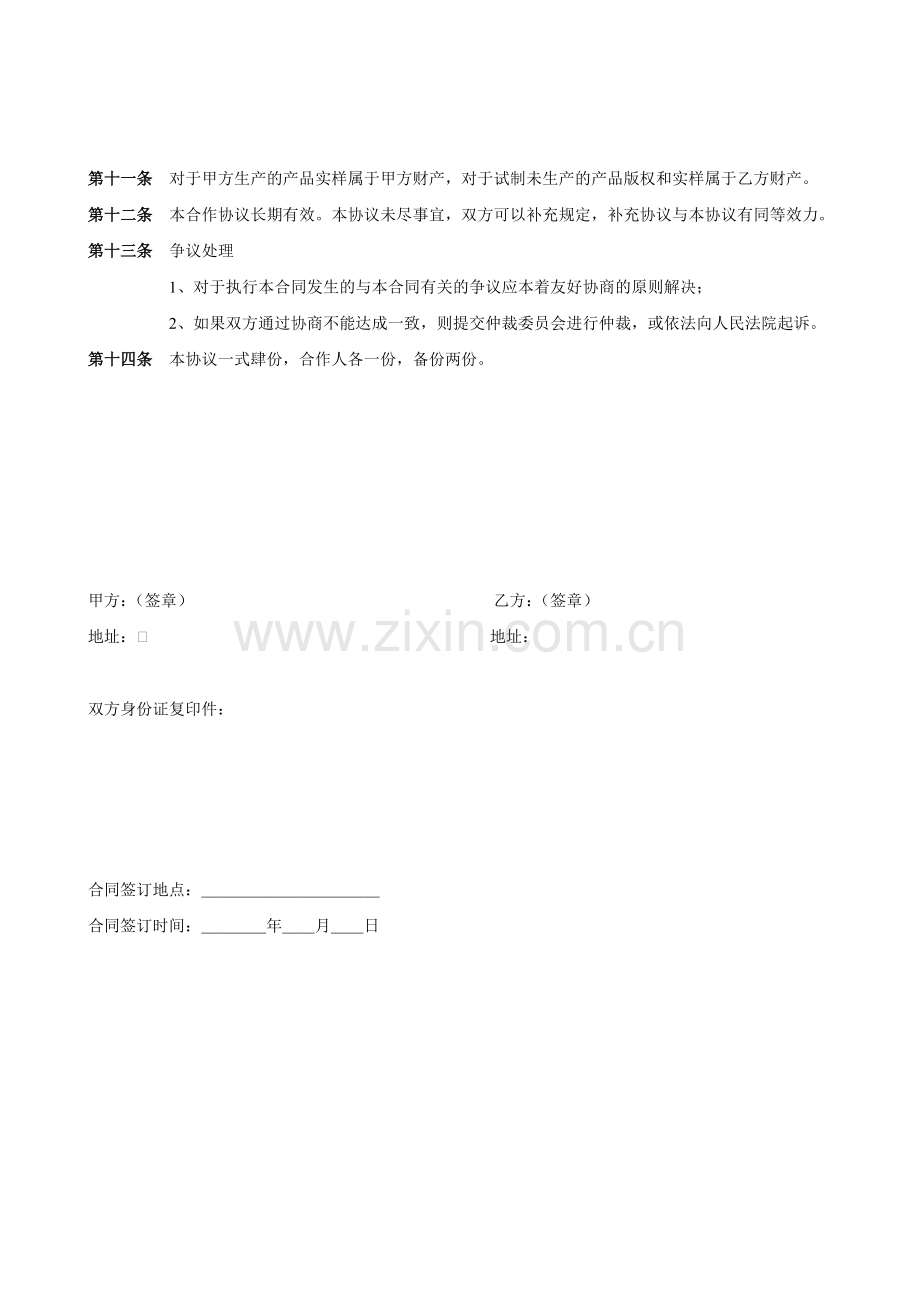 第十一条　对于甲方生产的产品实样属于甲方财产，对于试制未生产的产品版权和实样属于乙方财产。

第十二条　本合作协议长期有效。本协议未尽事宜，双方可以补充规定，补充协议与本协议有同等效力。

第十三条　争议处理

1、对于执行本合同发生的与本合同有关的争议应本着友好协商的原则解决；

2、如果双方通过协商不能达成一致，则提交仲裁委员会进行仲裁，或依法向人民法院起诉。

第十四条　本协议一式肆份，合作人各一份，备份两份。

甲方：（签章）

地址：□

乙方：（签章）

地址：

www.zixin.com.cn

双方身份证复印件：

合同签订地点：______________________

合同签订时间：________年____月____日